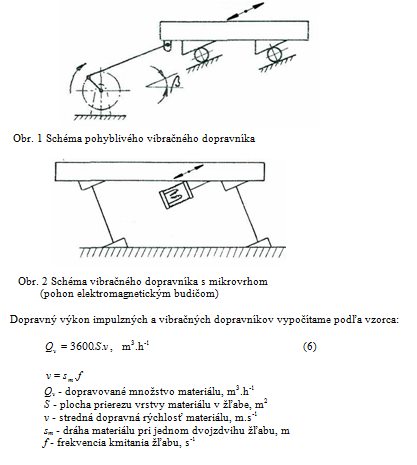 $\beta$

Obr. 1 Schéma pohyblivého vibračného dopravníka

Obr. 2 Schéma vibračného dopravníka s mikrovrhom (pohon elektromagnetickým budičom)

Dopravný výkon impulzných a vibračných dopravníkov vypočítame podľa vzorca:

$Q_v = 3600.S.v$, $m^3.h^{-1}$ (6)

$v = s_m.f$
$Q_v$ - dopravované množstvo materiálu, $m^3.h^{-1}$
$S$ - plocha prierezu vrstvy materiálu v žľabe, $m^2$
$v$ - stredná dopravná rýchlosť materiálu, $m.s^{-1}$
$s_m$ - dráha materiálu pri jednom dvojzdvihu žľabu, m
$f$ - frekvencia kmitania žľabu, $s^{-1}$